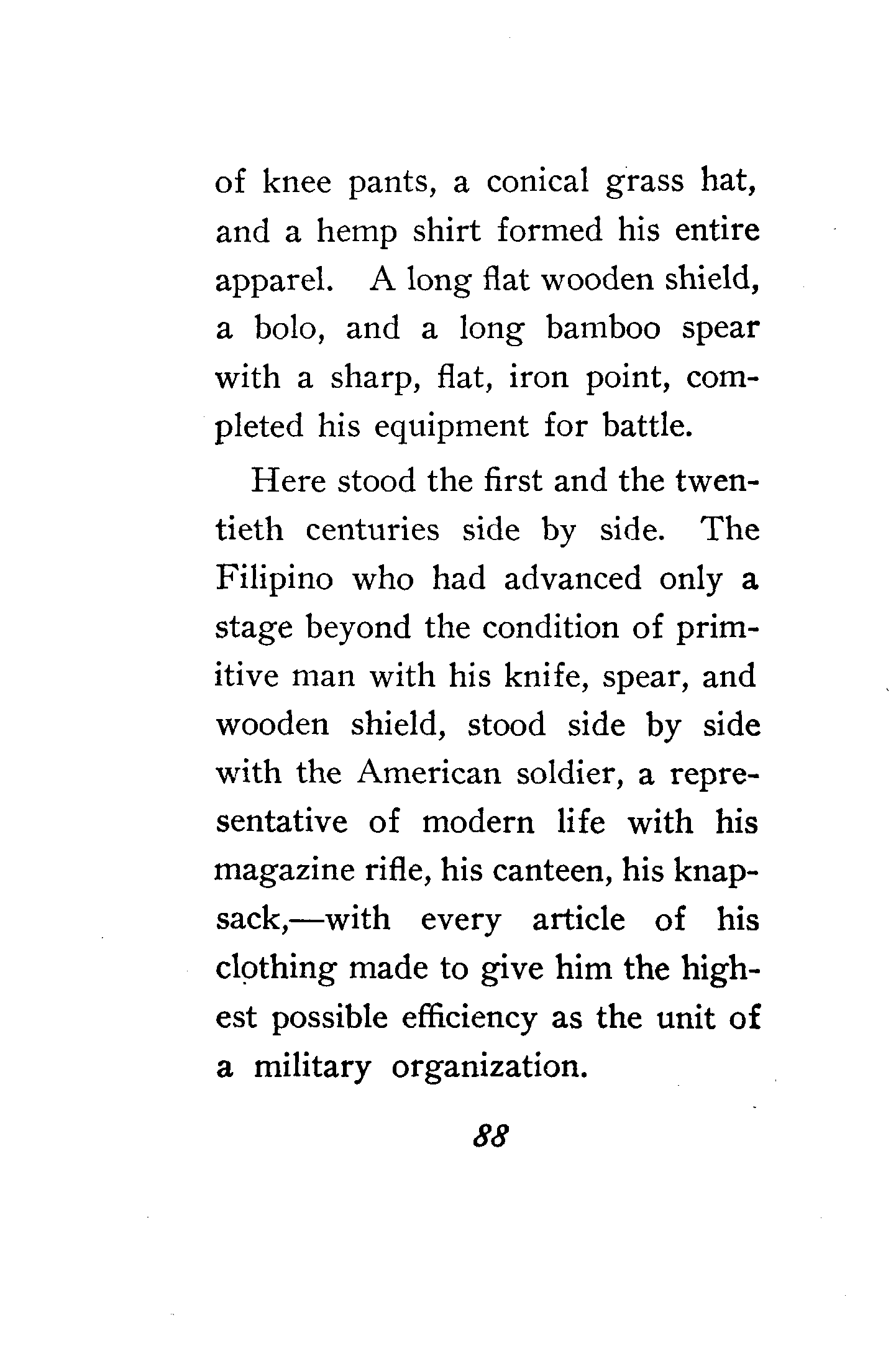 of knee pants, a conical grass hat, and a hemp shirt formed his entire apparel. A long flat wooden shield, a bolo, and a long bamboo spear with a sharp, flat, iron point, completed his equipment for battle.

Here stood the first and the twentieth centuries side by side. The Filipino who had advanced only a stage beyond the condition of primitive man with his knife, spear, and wooden shield, stood side by side with the American soldier, a representative of modern life with his magazine rifle, his canteen, his knapsack,—with every article of his clothing made to give him the highest possible efficiency as the unit of a military organization.

88